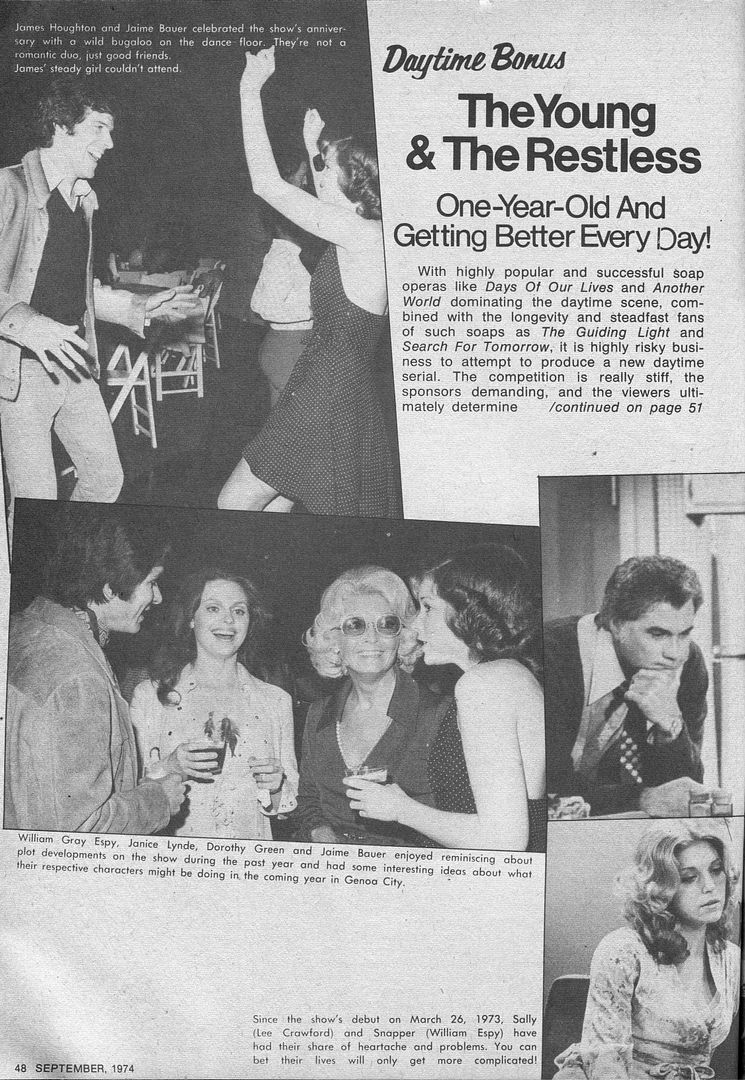 James Houghton and Jaime Bauer celebrated the show's anniversary with a wild bugaloo on the dance floor. They're not a romantic duo, just good friends. James' steady girl couldn't attend.

Daytime Bonus

The Young & The Restless

One-Year-Old And Getting Better Every Day!

With highly popular and successful soap operas like Days Of Our Lives and Another World dominating the daytime scene, combined with the longevity and steadfast fans of such soaps as The Guiding Light and Search For Tomorrow, it is highly risky business to attempt to produce a new daytime serial. The competition is really stiff, the sponsors demanding, and the viewers ultimately determine /continued on page 51

William Gray Espy, Janice Lynde, Dorothy Green and Jaime Bauer enjoyed reminiscing about plot developments on the show during the past year and had some interesting ideas about what their respective characters might be doing in the coming year in Genoa City.

Since the show's debut on March 26, 1973, Sally (Lee Crawford) and Snapper (William Espy) have had their share of heartache and problems. You can bet their lives will only get more complicated!

48 SEPTEMBER, 1974